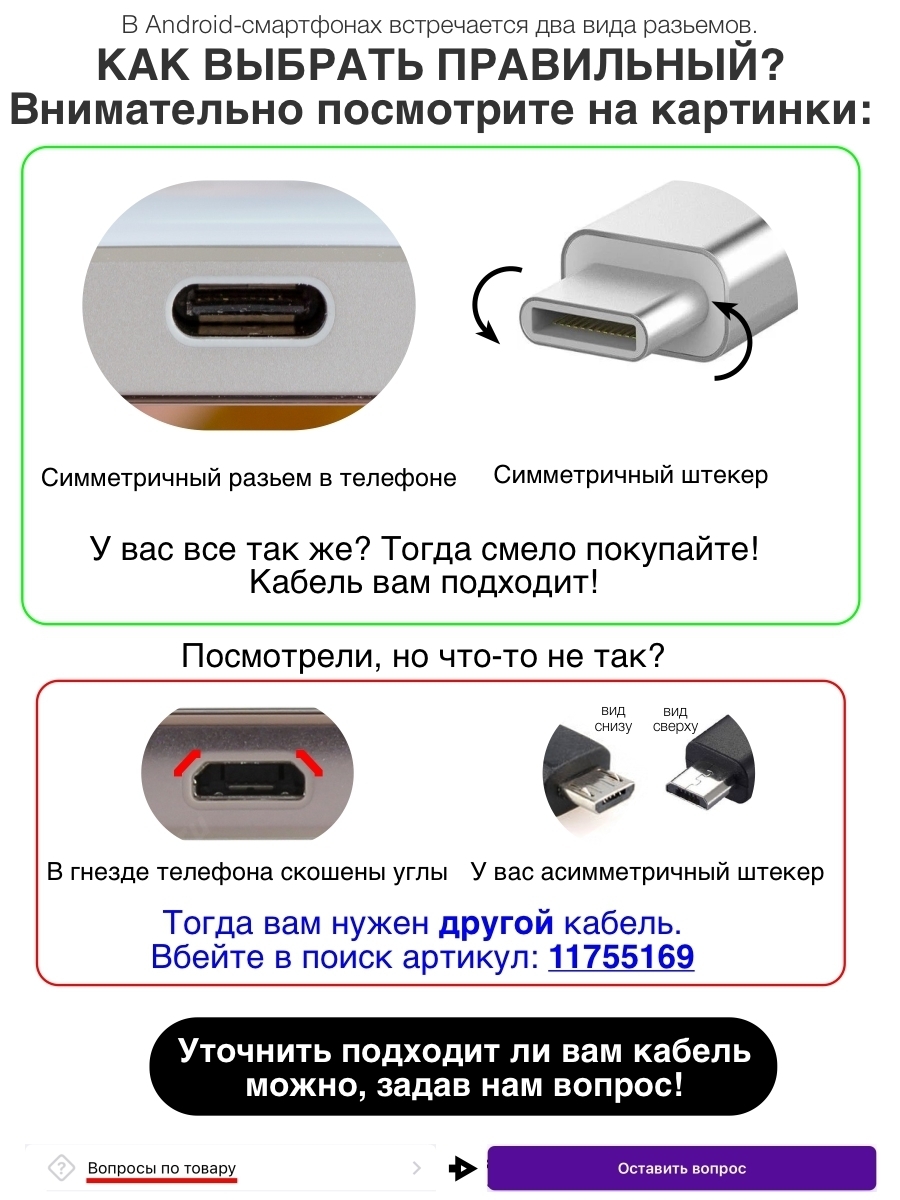 В Android-смартфонах встречается два вида разьемов.

КАК ВЫБРАТЬ ПРАВИЛЬНЫЙ?

Внимательно посмотрите на картинки:

Симметричный разьем в телефоне

Симметричный штекер

У вас все так же? Тогда смело покупайте! Кабель вам подходит!

Посмотрели, но что-то не так?

вид снизу

вид сверху

В гнезде телефона скошены углы

У вас асимметричный штекер

Тогда вам нужен другой кабель.
Вбейте в поиск артикул: 11755169

Уточнить подходит ли вам кабель можно, задав нам вопрос!

Вопросы по товару

Оставить вопрос